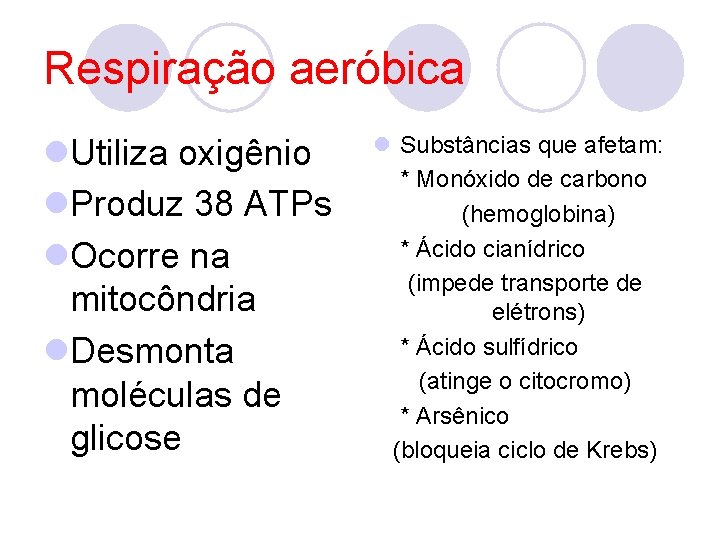 Respiração aeróbica

Utiliza oxigênio

Produz 38 ATPs

Ocorre na mitocôndria

Desmonta moléculas de glicose

Substâncias que afetam:
* Monóxido de carbono (hemoglobina)
* Ácido cianídrico (impede transporte de elétrons)
* Ácido sulfídrico (atinge o citocromo)
* Arsênico (bloqueia ciclo de Krebs)